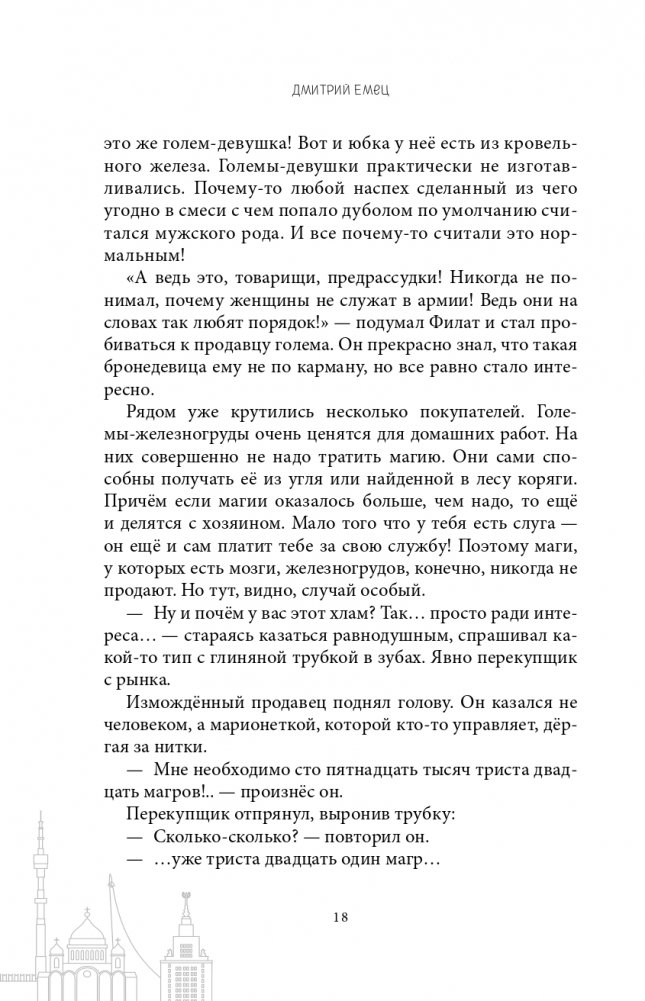 ДМИТРИЙ ЕМЕЦ

это же голем-девушка! Вот и юбка у неё есть из кровельного железа. Големы-девушки практически не изготавливались. Почему-то любой наспех сделанный из чего угодно в смеси с чем попало дуболом по умолчанию считался мужского рода. И все почему-то считали это нормальным!

«А ведь это, товарищи, предрассудки! Никогда не понимал, почему женщины не служат в армии! Ведь они на словах так любят порядок!» — подумал Филат и стал пробиваться к продавцу голема. Он прекрасно знал, что такая бронедевица ему не по карману, но все равно стало интересно.

Рядом уже крутились несколько покупателей. Големы-железногруды очень ценятся для домашних работ. На них совершенно не надо тратить магию. Они сами способны получать её из угля или найденной в лесу коряги. Причём если магии оказалось больше, чем надо, то ещё и делятся с хозяином. Мало того что у тебя есть слуга — он ещё и сам платит тебе за свою службу! Поэтому маги, у которых есть мозги, железногрудов, конечно, никогда не продают. Но тут, видно, случай особый.

— Ну и почём у вас этот хлам? Так… просто ради интереса… — стараясь казаться равнодушным, спрашивал какой-то тип с глиняной трубкой в зубах. Явно перекупщик с рынка.

Измождённый продавец поднял голову. Он казался не человеком, а марионеткой, которой кто-то управляет, дёргая за нитки.

— Мне необходимо сто пятнадцать тысяч триста двадцать магров!.. — произнёс он.

Перекупщик отпрянул, выронив трубку:

— Сколько-сколько? — повторил он.

— …уже триста двадцать один магр…

18